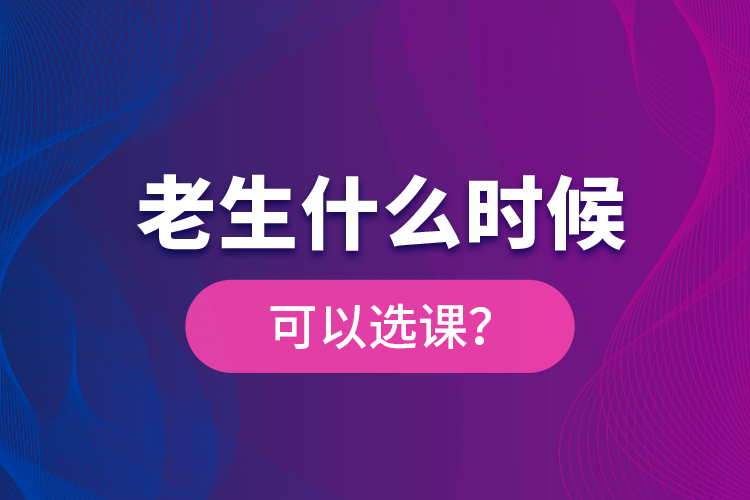 老生什么时候

可以选课?